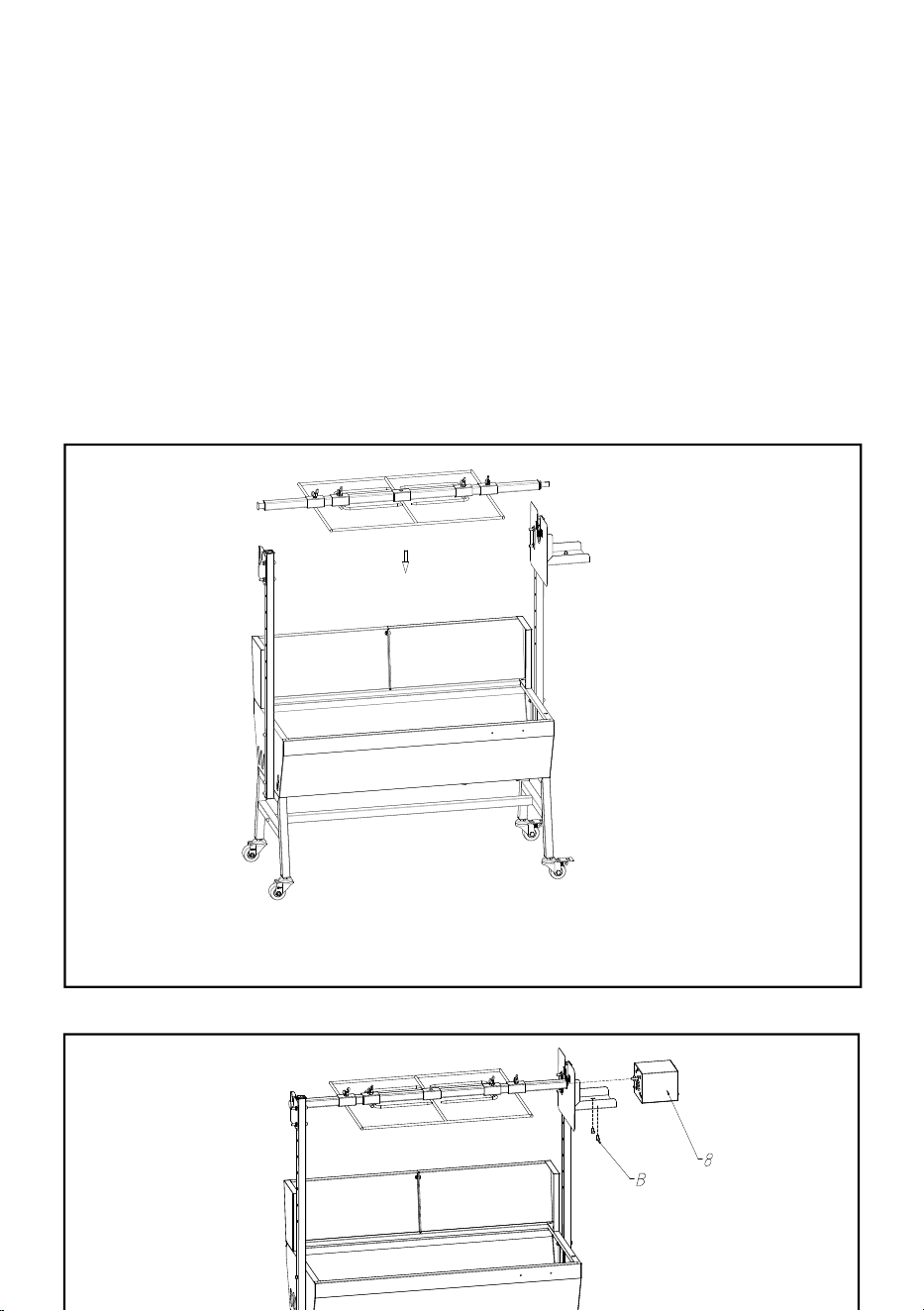 B

8